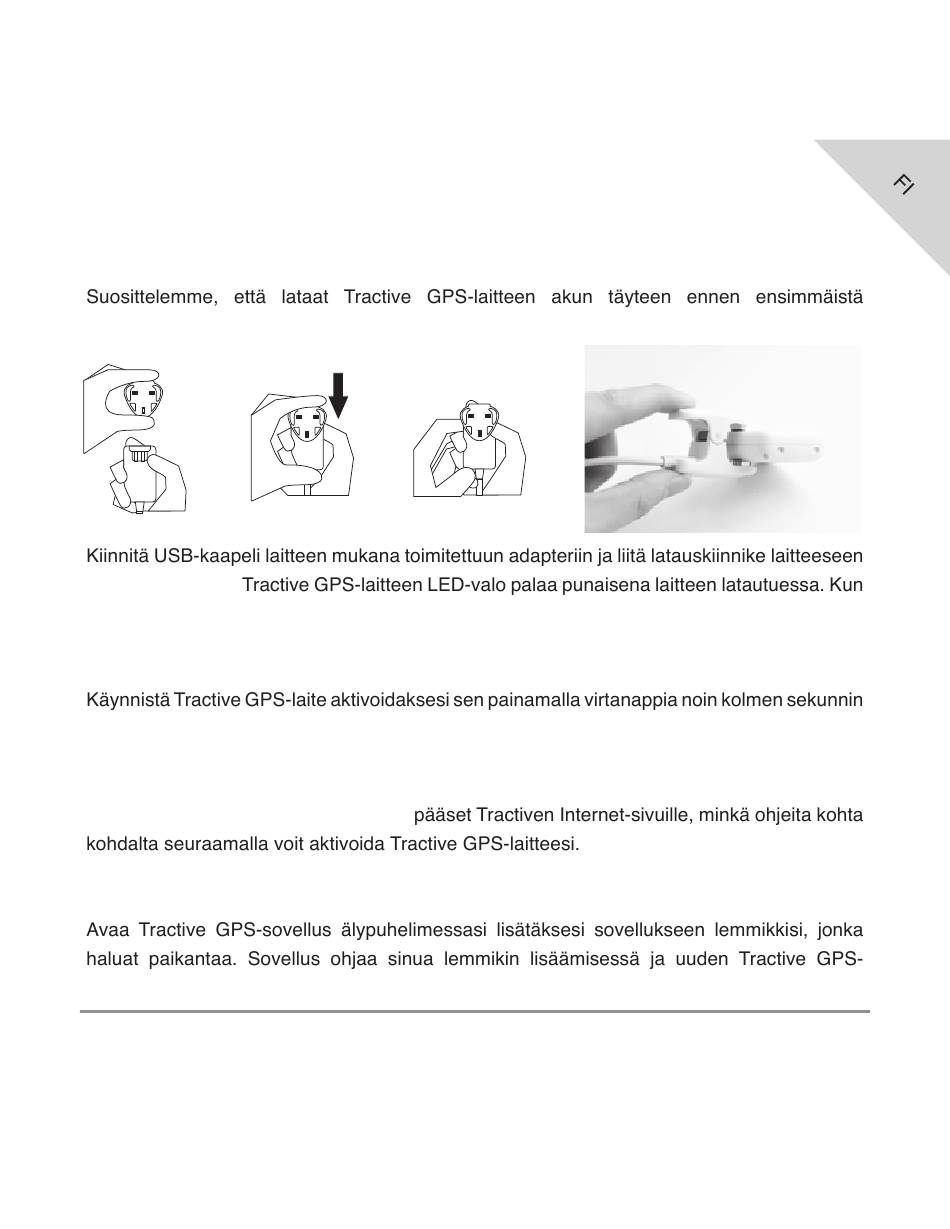 FI

Suosittelemme, että lataat Tractive GPS-laitteen akun täyteen ennen ensimmäistä

Kiinnitä USB-kaapeli laitteen mukana toimitettuun adapteriin ja liitä latauskiinnike laitteeseen Tractive GPS-laitteen LED-valo palaa punaisena laitteen latautuessa. Kun

Käynnistä Tractive GPS-laite aktivoidaksesi sen painamalla virtanappia noin kolmen sekunnin

pääset Tractiven Internet-sivuille, minkä ohjeita kohta kohdalta seuraamalla voit aktivoida Tractive GPS-laitteesi.

Avaa Tractive GPS-sovellus älypuhelimessasi lisätäksesi sovellukseen lemmikkisi, jonka haluat paikantaa. Sovellus ohjaa sinua lemmikin lisäämisessä ja uuden Tractive GPS-